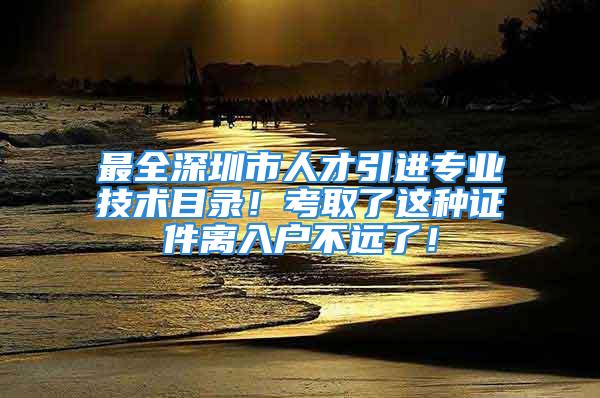 最全深圳市人才引进专业技术目录！考取了这种证件离入户不远了！